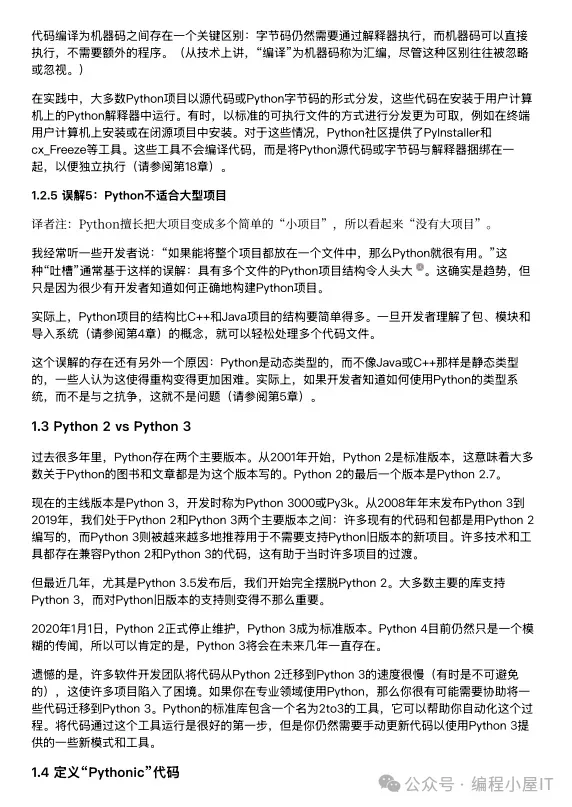 代码编译为机器码之间存在一个关键区别：字节码仍然需要通过解释器执行，而机器码可以直接执行，不需要额外的程序。（从技术上讲，“编译”为机器码称为汇编，尽管这种区别往往被忽略或忽视。）

在实践中，大多数Python项目以源代码或Python字节码的形式分发，这些代码在安装于用户计算机上的Python解释器中运行。有时，以标准的可执行文件的方式进行分发更为可取，例如在终端用户计算机上安装或在闭源项目中安装。对于这些情况，Python社区提供了PyInstaller和cx_Freeze等工具。这些工具不会编译代码，而是将Python源代码或字节码与解释器捆绑在一起，以便独立执行（请参阅第18章）。

1.2.5 误解5：Python不适合大型项目

译者注：Python擅长把大项目变成多个简单的“小项目”，所以看起来“没有大项目”。

我经常听一些开发者说：“如果能将整个项目都放在一个文件中，那么Python就很有用。”这种“吐槽”通常基于这样的误解：具有多个文件的Python项目结构令人头大。这确实是趋势，但只是因为很少有开发者知道如何正确地构建Python项目。

实际上，Python项目的结构比C++和Java项目的结构要简单得多。一旦开发者理解了包、模块和导入系统（请参阅第4章）的概念，就可以轻松处理多个代码文件。

这个误解的存在还有另外一个原因：Python是动态类型的，而不像Java或C++那样是静态类型的，一些人认为这使得重构变得更加困难。实际上，如果开发者知道如何使用Python的类型系统，而不是与之抗争，这就不是问题（请参阅第5章）。

1.3 Python 2 vs Python 3

过去很多年里，Python存在两个主要版本。从2001年开始，Python 2是标准版本，这意味着大多数关于Python的图书和文章都是为这个版本写的。Python 2的最后一个版本是Python 2.7。

现在的主线版本是Python 3，开发时称为Python 3000或Py3k。从2008年年末发布Python 3到2019年，我们处于Python 2和Python 3两个主要版本之间：许多现有的代码和包都是用Python 2编写的，而Python 3则被越来越多地推荐用于不需要支持Python旧版本的新项目。许多技术和工具都存在兼容Python 2和Python 3的代码，这有助于当时许多项目的过渡。

但最近几年，尤其是Python 3.5发布后，我们开始完全摆脱Python 2。大多数主要的库支持Python 3，而对Python旧版本的支持则变得不那么重要。

2020年1月1日，Python 2正式停止维护，Python 3成为标准版本。Python 4目前仍然只是一个模糊的传闻，所以可以肯定的是，Python 3将会在未来几年一直存在。

遗憾的是，许多软件开发团队将代码从Python 2迁移到Python 3的速度很慢（有时是不可避免的），这使许多项目陷入了困境。如果你在专业领域使用Python，那么你很有可能需要协助将一些代码迁移到Python 3。Python的标准库包含一个名为2to3的工具，它可以帮助你自动化这个过程。将代码通过这个工具运行是很好的第一步，但是你仍然需要手动更新代码以使用Python 3提供的一些新模式和工具。

1.4 定义“Pythonic”代码

公众号 · 编程小屋IT